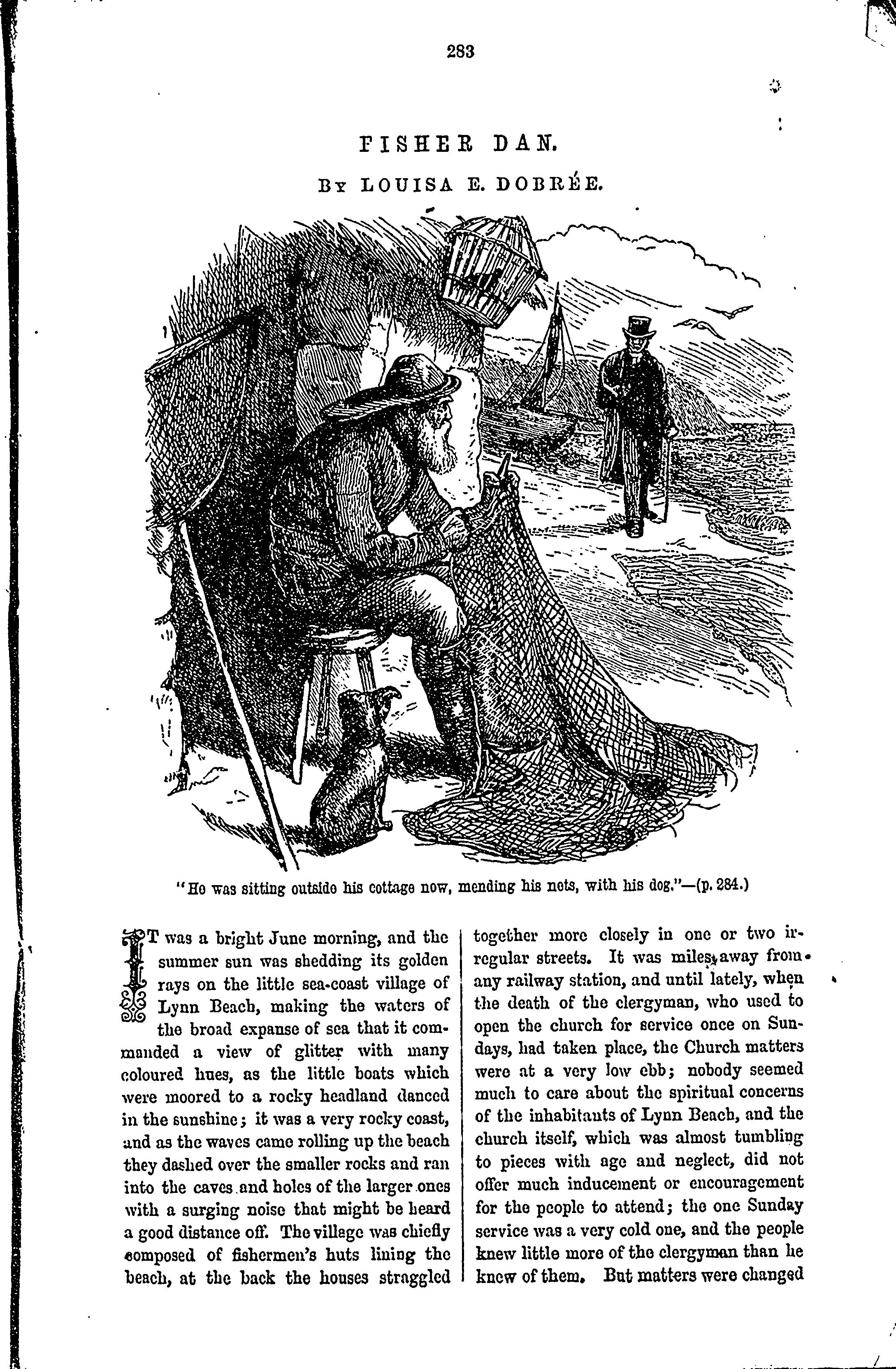 283

FISHER DAN.

By LOUISA E. DOBRÉE.

"He was sitting outside his cottage now, mending his nets, with his dog."—(p. 284.)

IT was a bright June morning, and the summer sun was shedding its golden rays on the little sea-coast village of Lynn Beach, making the waters of the broad expanse of sea that it commanded a view of glitter with many coloured hues, as the little boats which were moored to a rocky headland danced in the sunshine; it was a very rocky coast, and as the waves came rolling up the beach they dashed over the smaller rocks and ran into the caves and holes of the larger ones with a surging noise that might be heard a good distance off. The village was chiefly composed of fishermen's huts lining the beach, at the back the houses straggled together more closely in one or two irregular streets. It was miles away from any railway station, and until lately, when the death of the clergyman, who used to open the church for service once on Sundays, had taken place, the Church matters were at a very low ebb; nobody seemed much to care about the spiritual concerns of the inhabitants of Lynn Beach, and the church itself, which was almost tumbling to pieces with age and neglect, did not offer much inducement or encouragement for the people to attend; the one Sunday service was a very cold one, and the people knew little more of the clergyman than he knew of them. But matters were changed